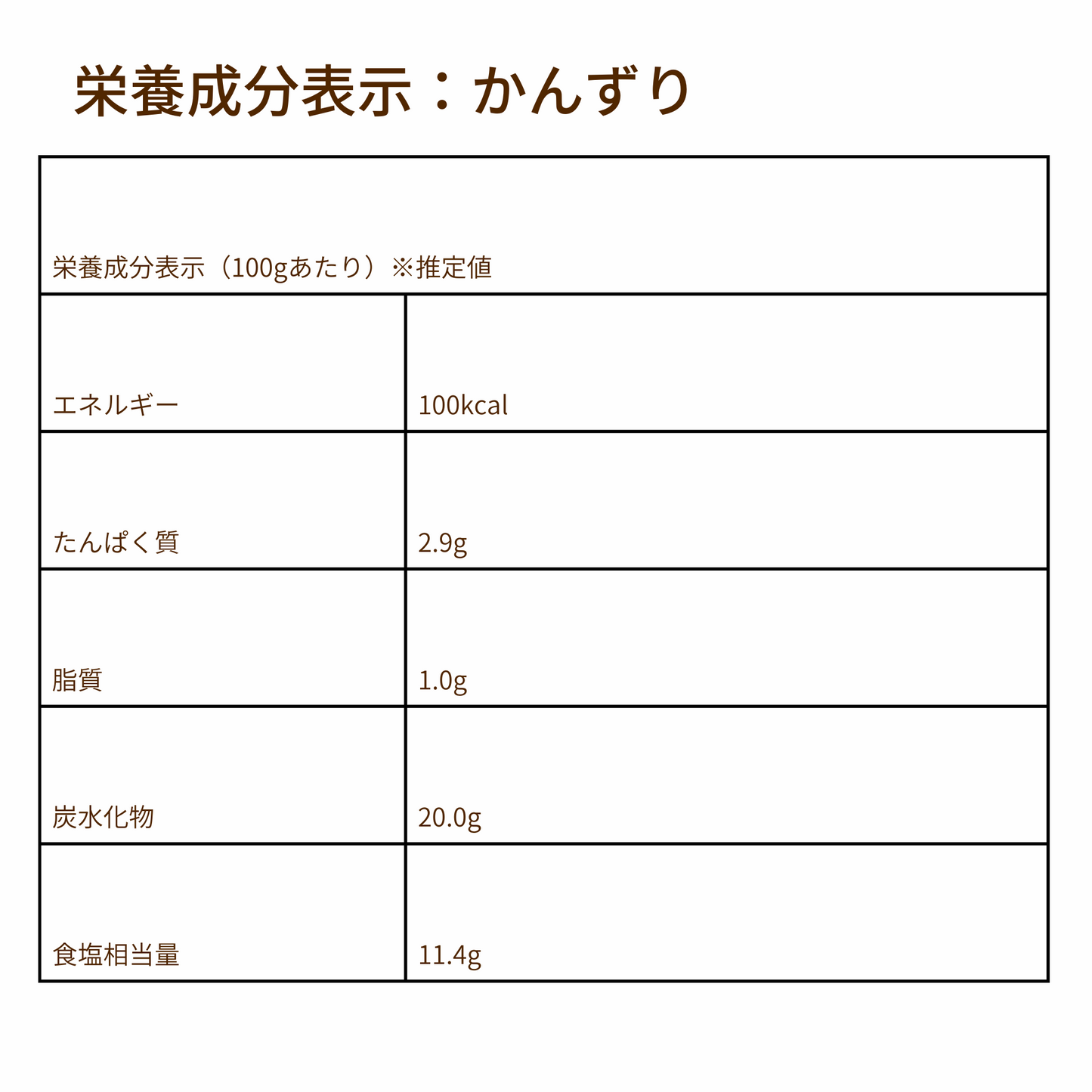 栄養成分表示：かんずり

| 栄養成分表示（100gあたり）※推定値 | |
|---|---|
| エネルギー | 100kcal |
| たんぱく質 | 2.9g |
| 脂質 | 1.0g |
| 炭水化物 | 20.0g |
| 食塩相当量 | 11.4g |